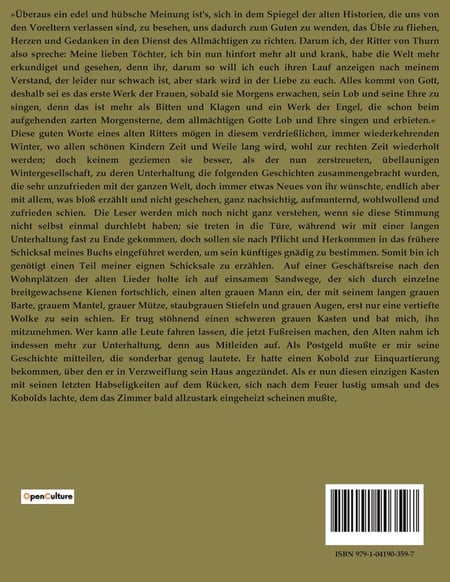 »Überaus ein edel und hübsche Meinung ist's, sich in dem Spiegel der alten Historien, die uns von den Voreltern verlassen sind, zu besehen, uns dadurch zum Guten zu wenden, das Üble zu fliehen, Herzen und Gedanken in den Dienst des Allmächtigen zu richten. Darum ich, der Ritter von Thurn also spreche: Meine lieben Töchter, ich bin nun hinfort mehr alt und krank, habe die Welt mehr erkundiget und gesehen, denn ihr, darum so will ich euch ihren Lauf anzeigen nach meinem Verstand, der leider nur schwach ist, aber stark wird in der Liebe zu euch. Alles kommt von Gott, deshalb sei es das erste Werk der Frauen, sobald sie Morgens erwachen, sein Lob und seine Ehre zu singen, denn das ist mehr als Bitten und Klagen und ein Werk der Engel, die schon beim aufgehenden zarten Morgensterne, dem allmächtigen Gotte Lob und Ehre singen und erbieten.« Diese guten Worte eines alten Ritters mögen in diesem verdrießlichen, immer wiederkehrenden Winter, wo allen schönen Kindern Zeit und Weile lang wird, wohl zur rechten Zeit wiederholt werden; doch keinem geziemen sie besser, als der nun zerstreueten, übellaunigen Wintergesellschaft, zu deren Unterhaltung die folgenden Geschichten zusammengebracht wurden, die sehr unzufrieden mit der ganzen Welt, doch immer etwas Neues von ihr wünschte, endlich aber mit allem, was bloß erzählt und nicht geschehen, ganz nachsichtig, aufmunternd, wohlwollend und zufrieden schien. Die Leser werden mich noch nicht ganz verstehen, wenn sie diese Stimmung nicht selbst einmal durchlebt haben; sie treten in die Türe, während wir mit einer langen Unterhaltung fast zu Ende gekommen, doch sollen sie nach Pflicht und Herkommen in das frühere Schicksal meines Buchs eingeführet werden, um sein künftiges gnädig zu bestimmen. Somit bin ich genötigt einen Teil meiner eignen Schicksale zu erzählen. Auf einer Geschäftsreise nach den Wohnplätzen der alten Lieder holte ich auf einsamem Sandwege, der sich durch einzelne breitgewachsene Kienen fortschlich, einen alten grauen Mann ein, der mit seinem langen grauen Barte, grauem Mantel, grauer Mütze, staubgrauen Stiefeln und grauen Augen, erst nur eine vertiefte Wolke zu sein schien. Er trug stöhnend einen schweren grauen Kasten und bat mich, ihn mitzunehmen. Wer kann alle Leute fahren lassen, die jetzt Fußreisen machen, den Alten nahm ich indessen mehr zur Unterhaltung, denn aus Mitleiden auf. Als Postgeld mußte er mir seine Geschichte mitteilen, die sonderbar genug lautete. Er hatte einen Kobold zur Einquartierung bekommen, über den er in Verzweiflung sein Haus angezündet. Als er nun diesen einzigen Kasten mit seinen letzten Habseligkeiten auf dem Rücken, sich nach dem Feuer lustig umsah und des Kobolds lachte, dem das Zimmer bald allzustark eingeheizt scheinen mußte,

OpenCulture

ISBN 979-1-04190-359-7